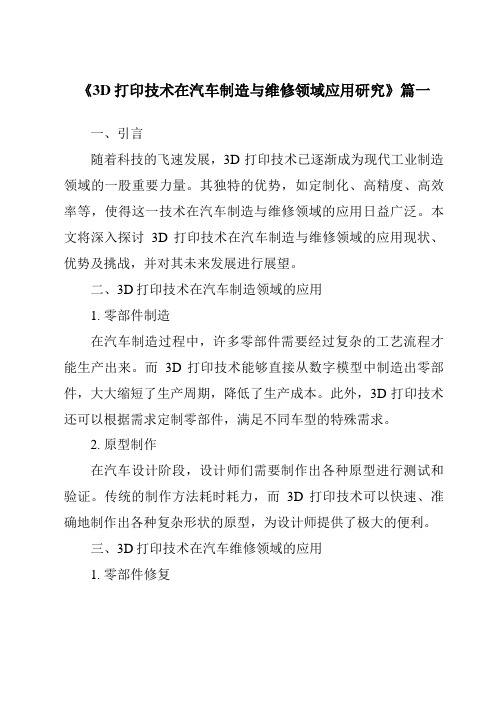 《3D 打印技术在汽车制造与维修领域应用研究》篇一

一、引言

随着科技的飞速发展，3D 打印技术已逐渐成为现代工业制造领域的一股重要力量。其独特的优势，如定制化、高精度、高效率等，使得这一技术在汽车制造与维修领域的应用日益广泛。本文将深入探讨 3D 打印技术在汽车制造与维修领域的应用现状、优势及挑战，并对其未来发展进行展望。

二、3D 打印技术在汽车制造领域的应用

1. 零部件制造

在汽车制造过程中，许多零部件需要经过复杂的工艺流程才能生产出来。而 3D 打印技术能够直接从数字模型中制造出零部件，大大缩短了生产周期，降低了生产成本。此外，3D 打印技术还可以根据需求定制零部件，满足不同车型的特殊需求。

2. 原型制作

在汽车设计阶段，设计师们需要制作出各种原型进行测试和验证。传统的制作方法耗时耗力，而 3D 打印技术可以快速、准确地制作出各种复杂形状的原型，为设计师提供了极大的便利。

三、3D 打印技术在汽车维修领域的应用

1. 零部件修复